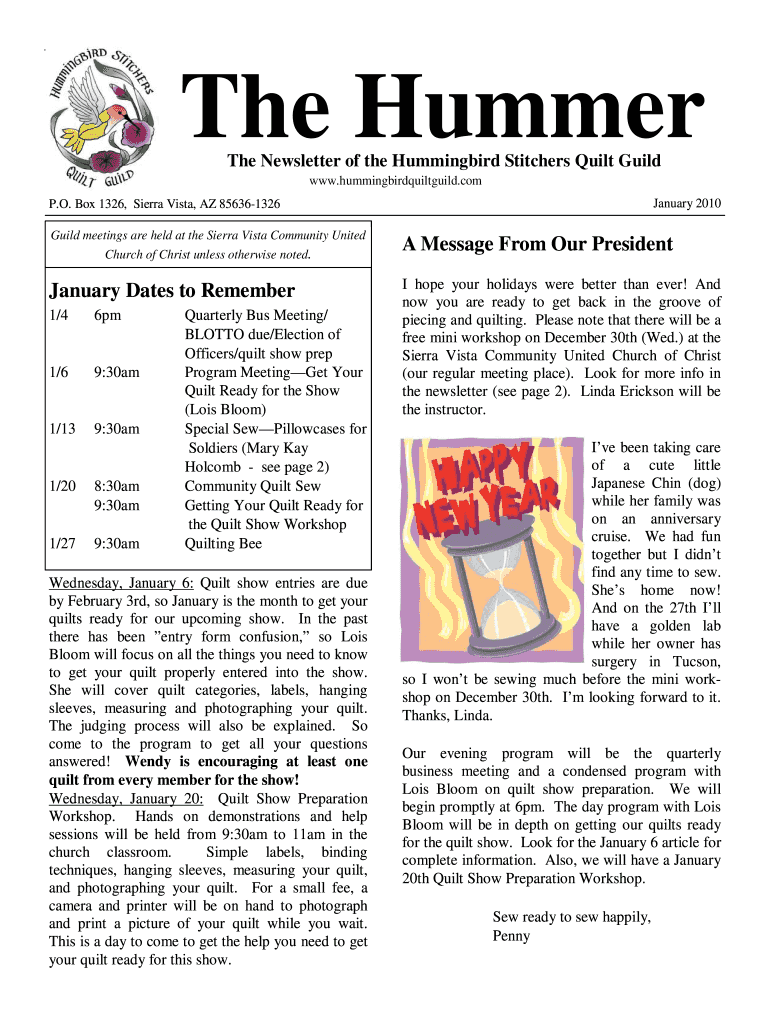 HUMMINGBIRD STITCHERS QUILT GUILD

The Hummer

The Newsletter of the Hummingbird Stitchers Quilt Guild

www.hummingbirdquiltguild.com

P.O. Box 1326, Sierra Vista, AZ 85636-1326

January 2010

Guild meetings are held at the Sierra Vista Community United Church of Christ unless otherwise noted.

January Dates to Remember

| | | |
|---|---|---|
| 1/4 | 6pm | Quarterly Bus Meeting/ BLOTTO due/Election of Officers/quilt show prep |
| 1/6 | 9:30am | Program Meeting—Get Your Quilt Ready for the Show (Lois Bloom) |
| 1/13 | 9:30am | Special Sew—Pillowcases for Soldiers (Mary Kay Holcomb - see page 2) |
| 1/20 | 8:30am | Community Quilt Sew |
| | 9:30am | Getting Your Quilt Ready for the Quilt Show Workshop |
| 1/27 | 9:30am | Quilting Bee |

Wednesday, January 6: Quilt show entries are due by February 3rd, so January is the month to get your quilts ready for our upcoming show. In the past there has been "entry form confusion," so Lois Bloom will focus on all the things you need to know to get your quilt properly entered into the show. She will cover quilt categories, labels, hanging sleeves, measuring and photographing your quilt. The judging process will also be explained. So come to the program to get all your questions answered! Wendy is encouraging at least one quilt from every member for the show!

Wednesday, January 20: Quilt Show Preparation Workshop. Hands on demonstrations and help sessions will be held from 9:30am to 11am in the church classroom. Simple labels, binding techniques, hanging sleeves, measuring your quilt, and photographing your quilt. For a small fee, a camera and printer will be on hand to photograph and print a picture of your quilt while you wait. This is a day to come to get the help you need to get your quilt ready for this show.

A Message From Our President

I hope your holidays were better than ever! And now you are ready to get back in the groove of piecing and quilting. Please note that there will be a free mini workshop on December 30th (Wed.) at the Sierra Vista Community United Church of Christ (our regular meeting place). Look for more info in the newsletter (see page 2). Linda Erickson will be the instructor.

HAPPY NEW YEAR

I've been taking care of a cute little Japanese Chin (dog) while her family was on an anniversary cruise. We had fun together but I didn't find any time to sew. She's home now! And on the 27th I'll have a golden lab while her owner has surgery in Tucson, so I won't be sewing much before the mini workshop on December 30th. I'm looking forward to it. Thanks, Linda.

Our evening program will be the quarterly business meeting and a condensed program with Lois Bloom on quilt show preparation. We will begin promptly at 6pm. The day program with Lois Bloom will be in depth on getting our quilts ready for the quilt show. Look for the January 6 article for complete information. Also, we will have a January 20th Quilt Show Preparation Workshop.

Sew ready to sew happily,
Penny